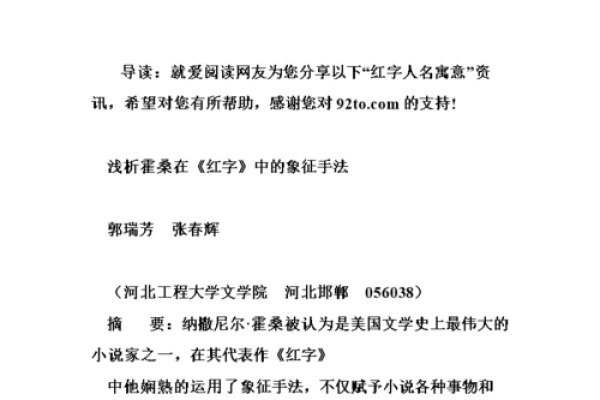 导读：就爱阅读网友为您分享以下“红字人名寓意”资讯，希望对您有所帮助，感谢您对 92to.com 的支持！

浅析霍桑在《红字》中的象征手法

郭瑞芳　张春辉

（河北工程大学文学院　河北邯郸　056038）

摘　要：纳撒尼尔·霍桑被认为是美国文学史上最伟大的小说家之一，在其代表作《红字》

中他娴熟的运用了象征手法，不仅赋予小说各种事物和